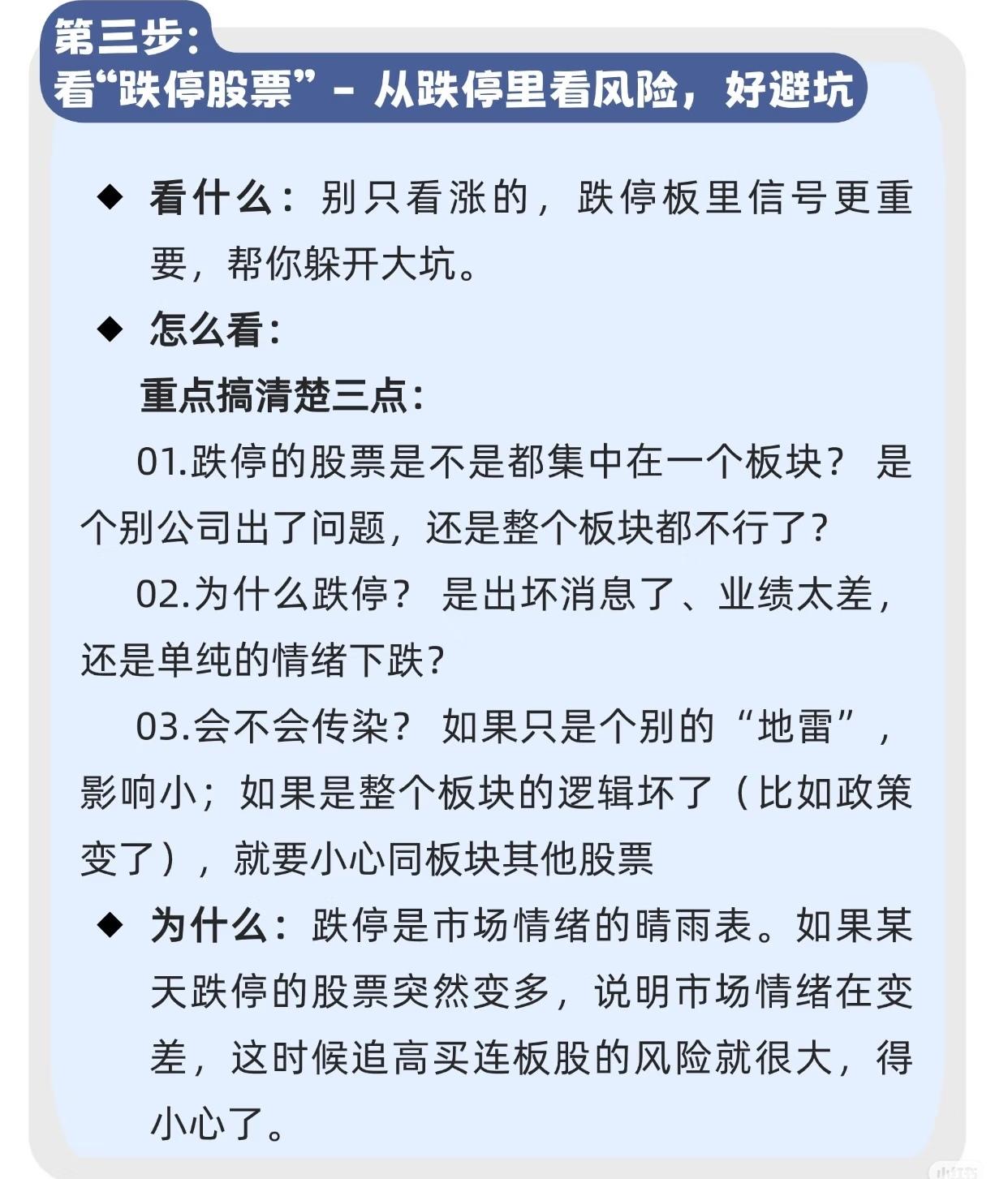 第三步：
看“跌停股票” - 从跌停里看风险，好避坑

◆ 看什么：别只看涨的，跌停板里信号更重要，帮你躲开大坑。

◆ 怎么看：

重点搞清楚三点：

01.跌停的股票是不是都集中在一个板块？ 是个别公司出了问题，还是整个板块都不行了？

02.为什么跌停？ 是出坏消息了、业绩太差，还是单纯的情绪下跌？

03.会不会传染？ 如果只是个别的“地雷”，影响小；如果是整个板块的逻辑坏了（比如政策变了），就要小心同板块其他股票

◆ 为什么：跌停是市场情绪的晴雨表。如果某天跌停的股票突然变多，说明市场情绪在变差，这时候追高买连板股的风险就很大，得小心了。

小红书